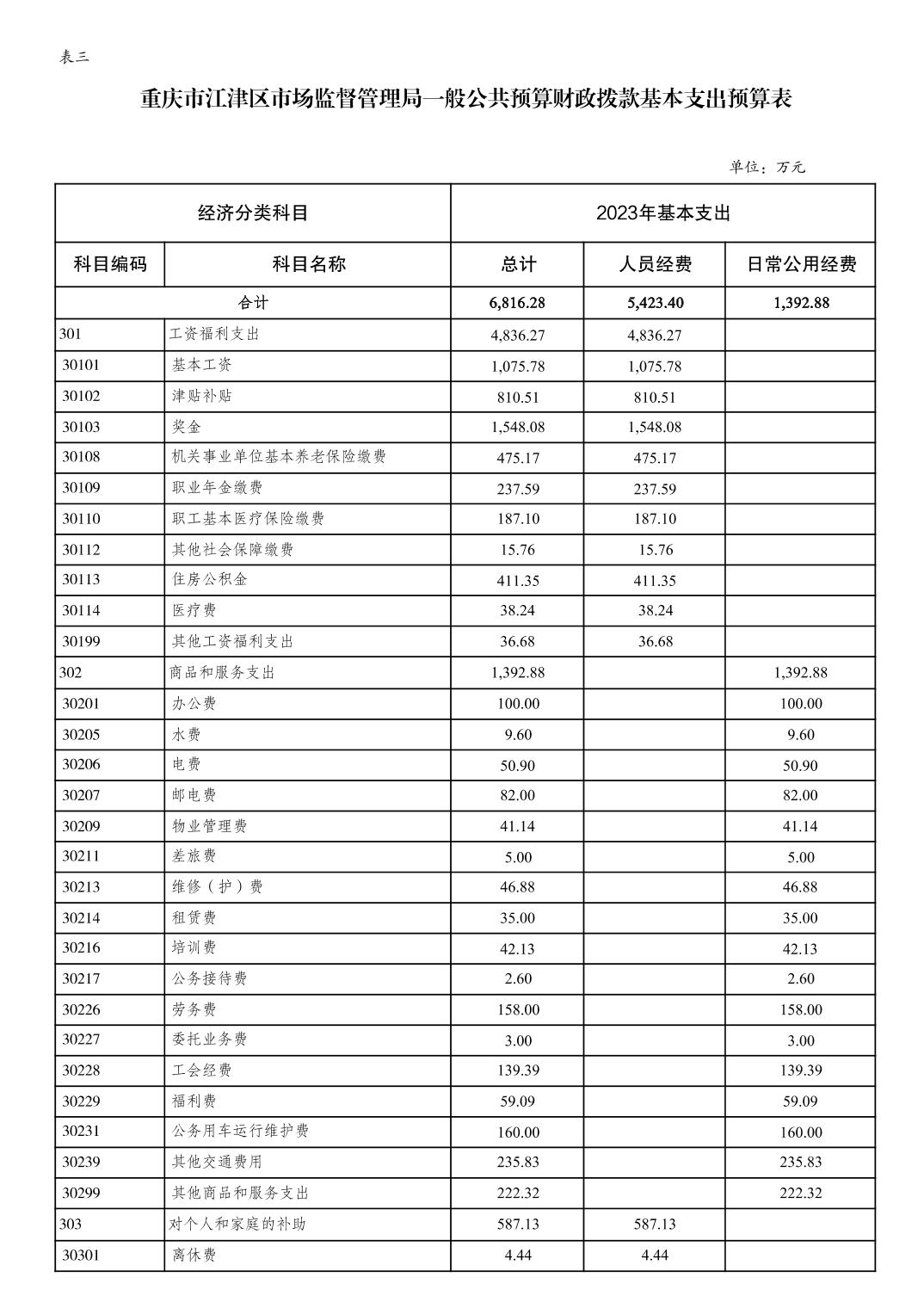 表三

重庆市江津区市场监督管理局一般公共预算财政拨款基本支出预算表

单位：万元

| 经济分类科目 | | 2023年基本支出 | | |
|---|---|---|---|---|
| 科目编码 | 科目名称 | 总计 | 人员经费 | 日常公用经费 |
| 合计 | | 6,816.28 | 5,423.40 | 1,392.88 |
| 301 | 工资福利支出 | 4,836.27 | 4,836.27 | |
| 30101 | 基本工资 | 1,075.78 | 1,075.78 | |
| 30102 | 津贴补贴 | 810.51 | 810.51 | |
| 30103 | 奖金 | 1,548.08 | 1,548.08 | |
| 30108 | 机关事业单位基本养老保险缴费 | 475.17 | 475.17 | |
| 30109 | 职业年金缴费 | 237.59 | 237.59 | |
| 30110 | 职工基本医疗保险缴费 | 187.10 | 187.10 | |
| 30112 | 其他社会保障缴费 | 15.76 | 15.76 | |
| 30113 | 住房公积金 | 411.35 | 411.35 | |
| 30114 | 医疗费 | 38.24 | 38.24 | |
| 30199 | 其他工资福利支出 | 36.68 | 36.68 | |
| 302 | 商品和服务支出 | 1,392.88 | | 1,392.88 |
| 30201 | 办公费 | 100.00 | | 100.00 |
| 30205 | 水费 | 9.60 | | 9.60 |
| 30206 | 电费 | 50.90 | | 50.90 |
| 30207 | 邮电费 | 82.00 | | 82.00 |
| 30209 | 物业管理费 | 41.14 | | 41.14 |
| 30211 | 差旅费 | 5.00 | | 5.00 |
| 30213 | 维修（护）费 | 46.88 | | 46.88 |
| 30214 | 租赁费 | 35.00 | | 35.00 |
| 30216 | 培训费 | 42.13 | | 42.13 |
| 30217 | 公务接待费 | 2.60 | | 2.60 |
| 30226 | 劳务费 | 158.00 | | 158.00 |
| 30227 | 委托业务费 | 3.00 | | 3.00 |
| 30228 | 工会经费 | 139.39 | | 139.39 |
| 30229 | 福利费 | 59.09 | | 59.09 |
| 30231 | 公务用车运行维护费 | 160.00 | | 160.00 |
| 30239 | 其他交通费用 | 235.83 | | 235.83 |
| 30299 | 其他商品和服务支出 | 222.32 | | 222.32 |
| 303 | 对个人和家庭的补助 | 587.13 | 587.13 | |
| 30301 | 离休费 | 4.44 | 4.44 | |